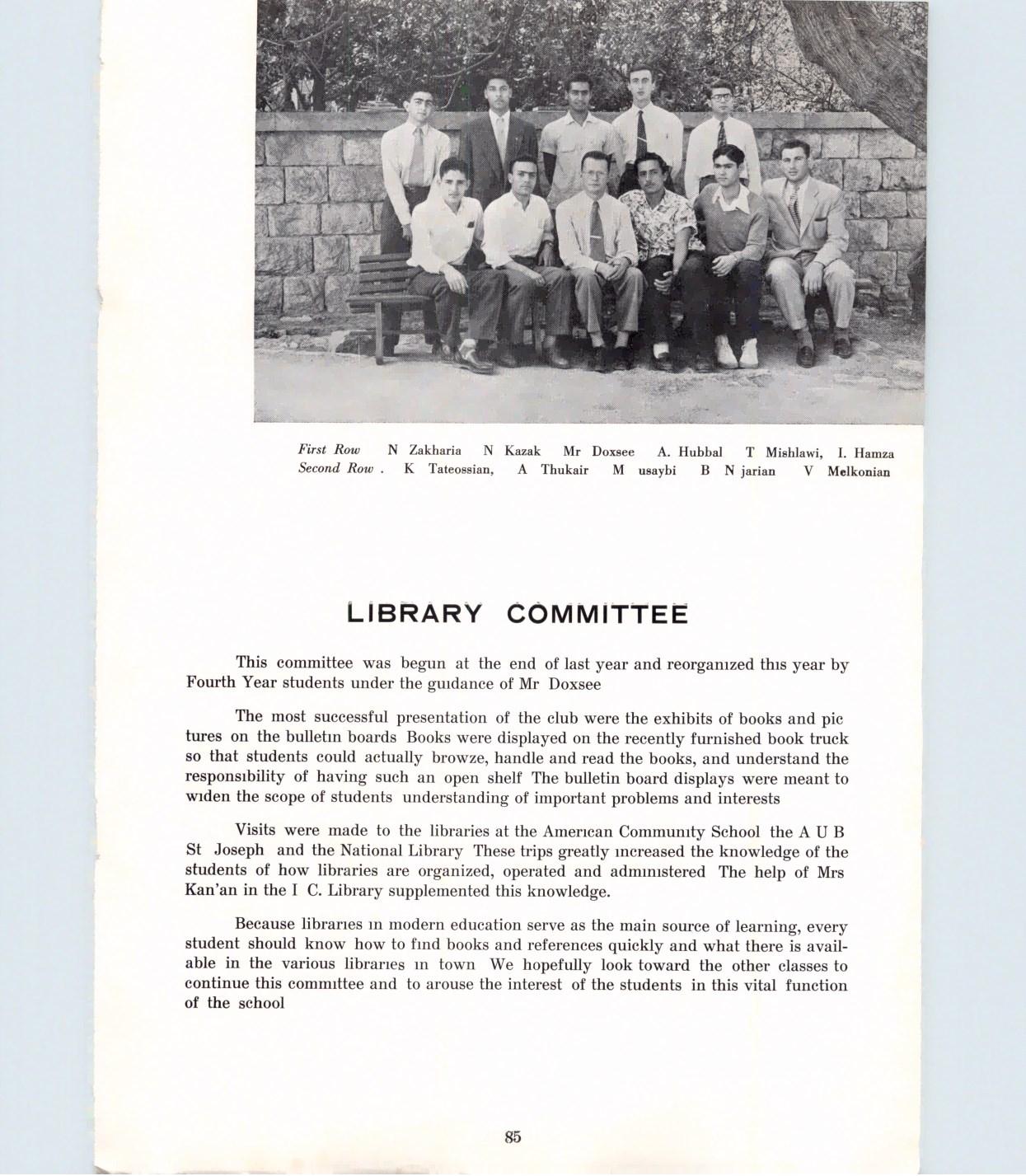 First Row N Zakharia N Kazak Mr Doxsee A. Hubbal T Mishlawi, I. Hamza
Second Row . K Tateossian, A Thukair M usaybi B N jarian V Melkonian

LIBRARY COMMITTEE

This committee was begun at the end of last year and reorganized this year by Fourth Year students under the guidance of Mr Doxsee

The most successful presentation of the club were the exhibits of books and pictures on the bulletin boards Books were displayed on the recently furnished book truck so that students could actually browze, handle and read the books, and understand the responsibility of having such an open shelf The bulletin board displays were meant to widen the scope of students understanding of important problems and interests

Visits were made to the libraries at the American Community School the A U B St Joseph and the National Library These trips greatly increased the knowledge of the students of how libraries are organized, operated and administered The help of Mrs Kan'an in the I C. Library supplemented this knowledge.

Because libraries in modern education serve as the main source of learning, every student should know how to find books and references quickly and what there is available in the various libraries in town We hopefully look toward the other classes to continue this committee and to arouse the interest of the students in this vital function of the school

85